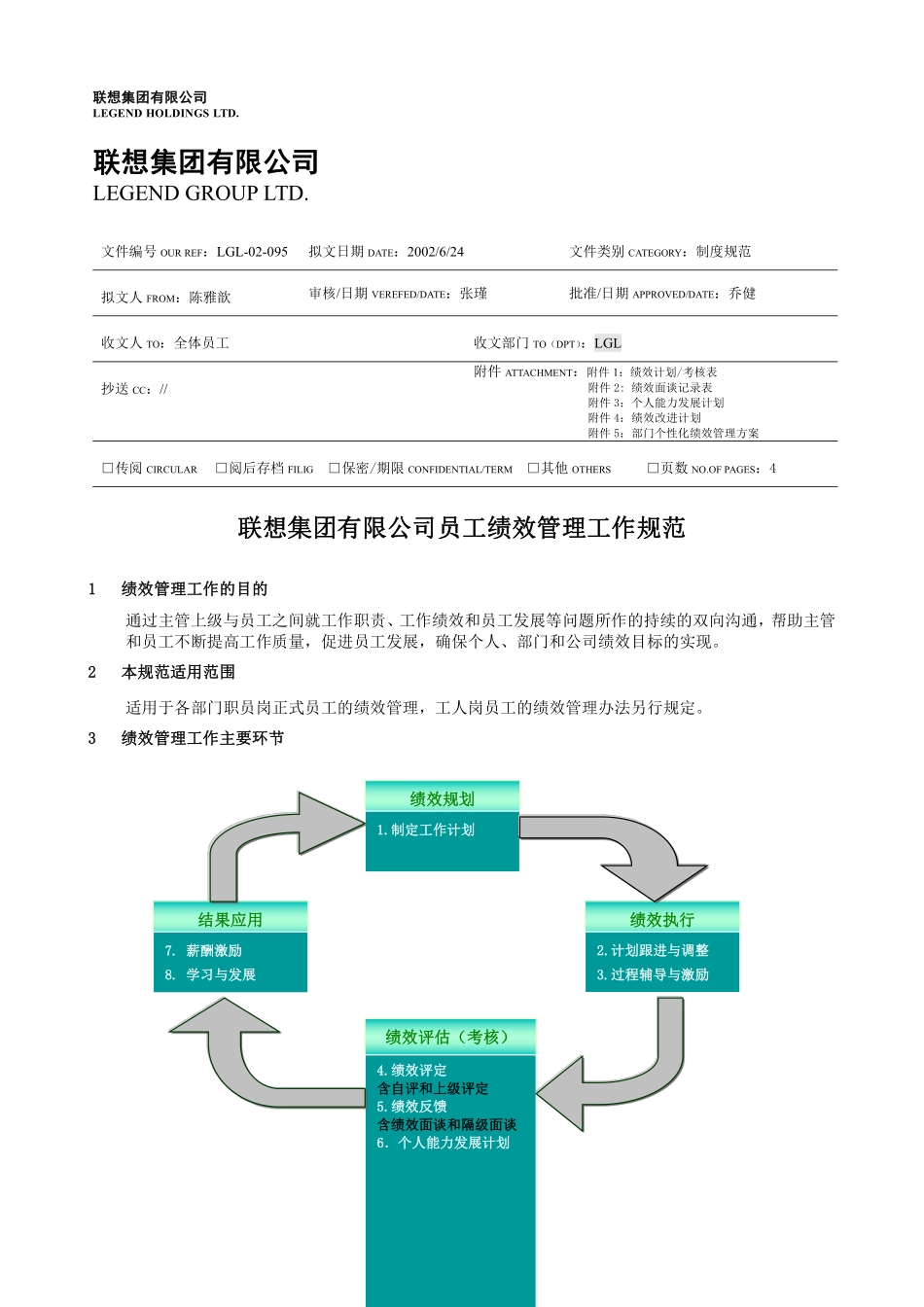 联想集团有限公司
LEGEND HOLDINGS LTD.

联想集团有限公司
LEGEND GROUP LTD.

文件编号 OUR REF：LGL-02-095　拟文日期 DATE：2002/6/24　文件类别 CATEGORY：制度规范

拟文人 FROM：陈雅歆　审核/日期 VEREFED/DATE：张瑾　批准/日期 APPROVED/DATE：乔健

收文人 TO：全体员工　收文部门 TO（DPT）：LGL

抄送 CC：//　附件 ATTACHMENT：附件 1：绩效计划/考核表
附件 2：绩效面谈记录表
附件 3：个人能力发展计划
附件 4：绩效改进计划
附件 5：部门个性化绩效管理方案

□传阅 CIRCULAR　□阅后存档 FILIG　□保密/期限 CONFIDENTIAL/TERM　□其他 OTHERS　□页数 NO.OF PAGES：4

联想集团有限公司员工绩效管理工作规范

1　绩效管理工作的目的

通过主管上级与员工之间就工作职责、工作绩效和员工发展等问题所作的持续的双向沟通，帮助主管和员工不断提高工作质量，促进员工发展，确保个人、部门和公司绩效目标的实现。

2　本规范适用范围

适用于各部门职员岗正式员工的绩效管理，工人岗员工的绩效管理办法另行规定。

3　绩效管理工作主要环节

绩效规划
1.制定工作计划

绩效执行
2.计划跟进与调整
3.过程辅导与激励

绩效评估（考核）
4.绩效评定
含自评和上级评定
5.绩效反馈
含绩效面谈和隔级面谈
6. 个人能力发展计划

结果应用
7. 薪酬激励
8. 学习与发展